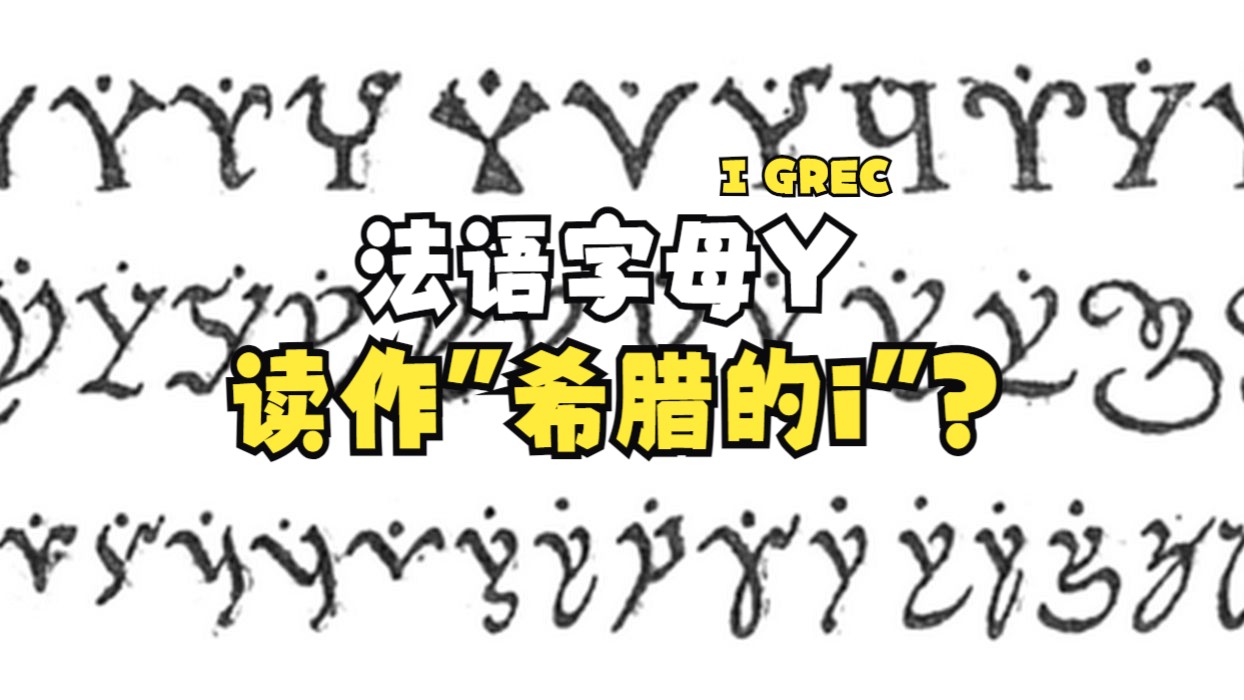 I GREC

法语字母Y

读作"希腊的i"?